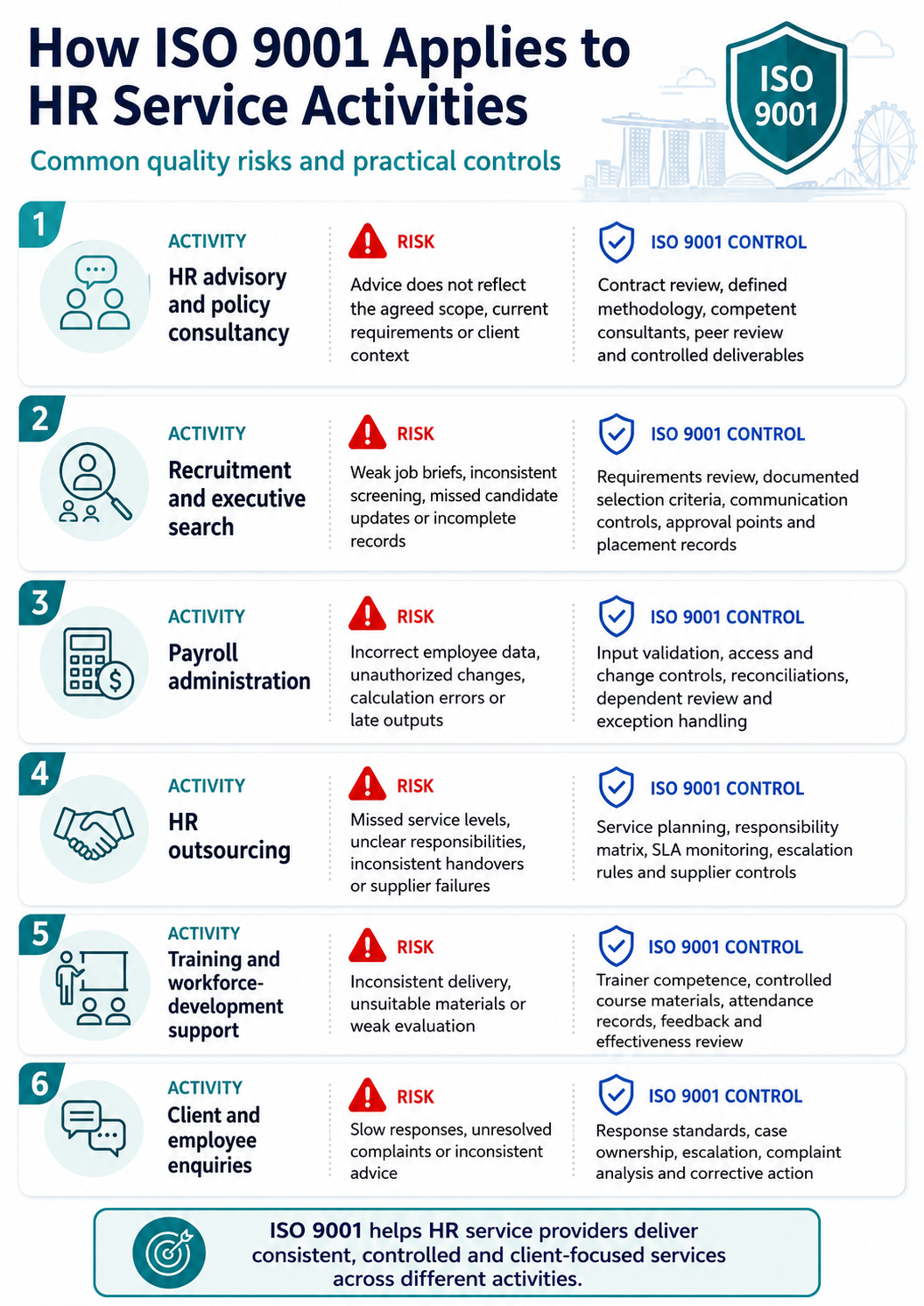 How ISO 9001 Applies to HR Service Activities

Common quality risks and practical controls

ISO 9001

1

ACTIVITY
HR advisory and policy consultancy

RISK
Advice does not reflect the agreed scope, current requirements or client context

ISO 9001 CONTROL
Contract review, defined methodology, competent consultants, peer review and controlled deliverables

2

ACTIVITY
Recruitment and executive search

RISK
Weak job briefs, inconsistent screening, missed candidate updates or incomplete records

ISO 9001 CONTROL
Requirements review, documented selection criteria, communication controls, approval points and placement records

3

ACTIVITY
Payroll administration

RISK
Incorrect employee data, unauthorized changes, calculation errors or late outputs

ISO 9001 CONTROL
Input validation, access and change controls, reconciliations, dependent review and exception handling

4

ACTIVITY
HR outsourcing

RISK
Missed service levels, unclear responsibilities, inconsistent handovers or supplier failures

ISO 9001 CONTROL
Service planning, responsibility matrix, SLA monitoring, escalation rules and supplier controls

5

ACTIVITY
Training and workforce-development support

RISK
Inconsistent delivery, unsuitable materials or weak evaluation

ISO 9001 CONTROL
Trainer competence, controlled course materials, attendance records, feedback and effectiveness review

6

ACTIVITY
Client and employee enquiries

RISK
Slow responses, unresolved complaints or inconsistent advice

ISO 9001 CONTROL
Response standards, case ownership, escalation, complaint analysis and corrective action

ISO 9001 helps HR service providers deliver consistent, controlled and client-focused services across different activities.